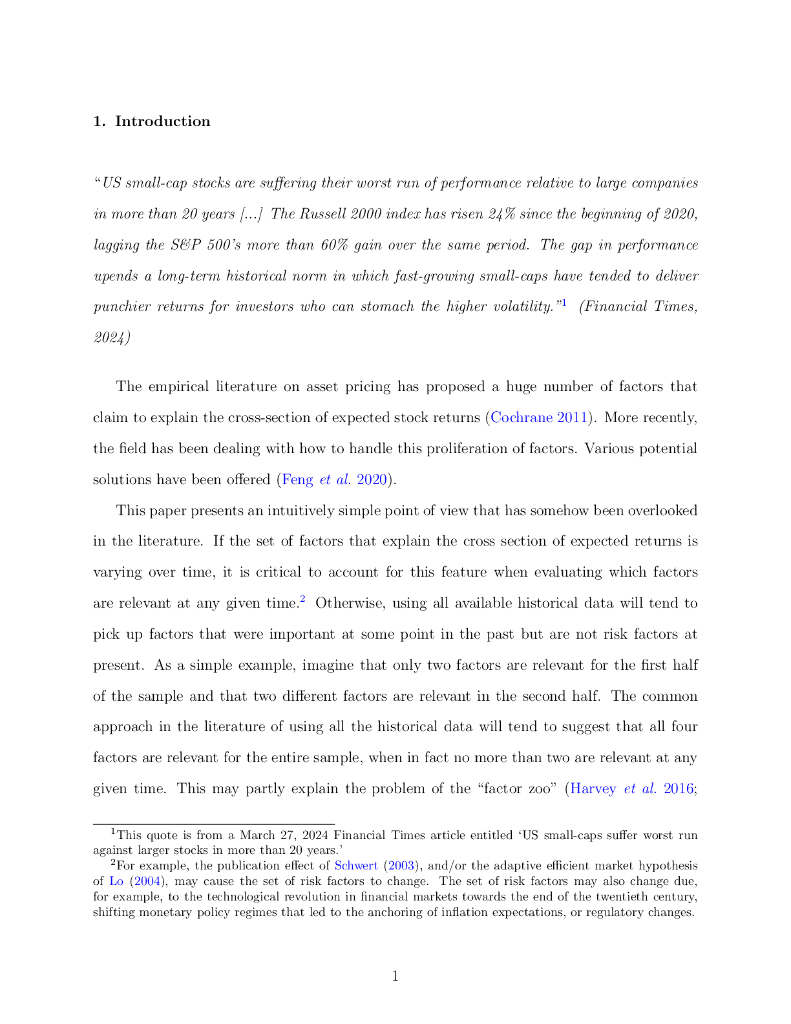 1. Introduction

"US small-cap stocks are suffering their worst run of performance relative to large companies in more than 20 years [...] The Russell 2000 index has risen 24% since the beginning of 2020, lagging the S&P 500's more than 60% gain over the same period. The gap in performance upends a long-term historical norm in which fast-growing small-caps have tended to deliver punchier returns for investors who can stomach the higher volatility."$^1$ (Financial Times, 2024)

The empirical literature on asset pricing has proposed a huge number of factors that claim to explain the cross-section of expected stock returns (Cochrane 2011). More recently, the field has been dealing with how to handle this proliferation of factors. Various potential solutions have been offered (Feng et al. 2020).

This paper presents an intuitively simple point of view that has somehow been overlooked in the literature. If the set of factors that explain the cross section of expected returns is varying over time, it is critical to account for this feature when evaluating which factors are relevant at any given time.$^2$ Otherwise, using all available historical data will tend to pick up factors that were important at some point in the past but are not risk factors at present. As a simple example, imagine that only two factors are relevant for the first half of the sample and that two different factors are relevant in the second half. The common approach in the literature of using all the historical data will tend to suggest that all four factors are relevant for the entire sample, when in fact no more than two are relevant at any given time. This may partly explain the problem of the "factor zoo" (Harvey et al. 2016;

$^1$This quote is from a March 27, 2024 Financial Times article entitled 'US small-caps suffer worst run against larger stocks in more than 20 years.'

$^2$For example, the publication effect of Schwert (2003), and/or the adaptive efficient market hypothesis of Lo (2004), may cause the set of risk factors to change. The set of risk factors may also change due, for example, to the technological revolution in financial markets towards the end of the twentieth century, shifting monetary policy regimes that led to the anchoring of inflation expectations, or regulatory changes.

1